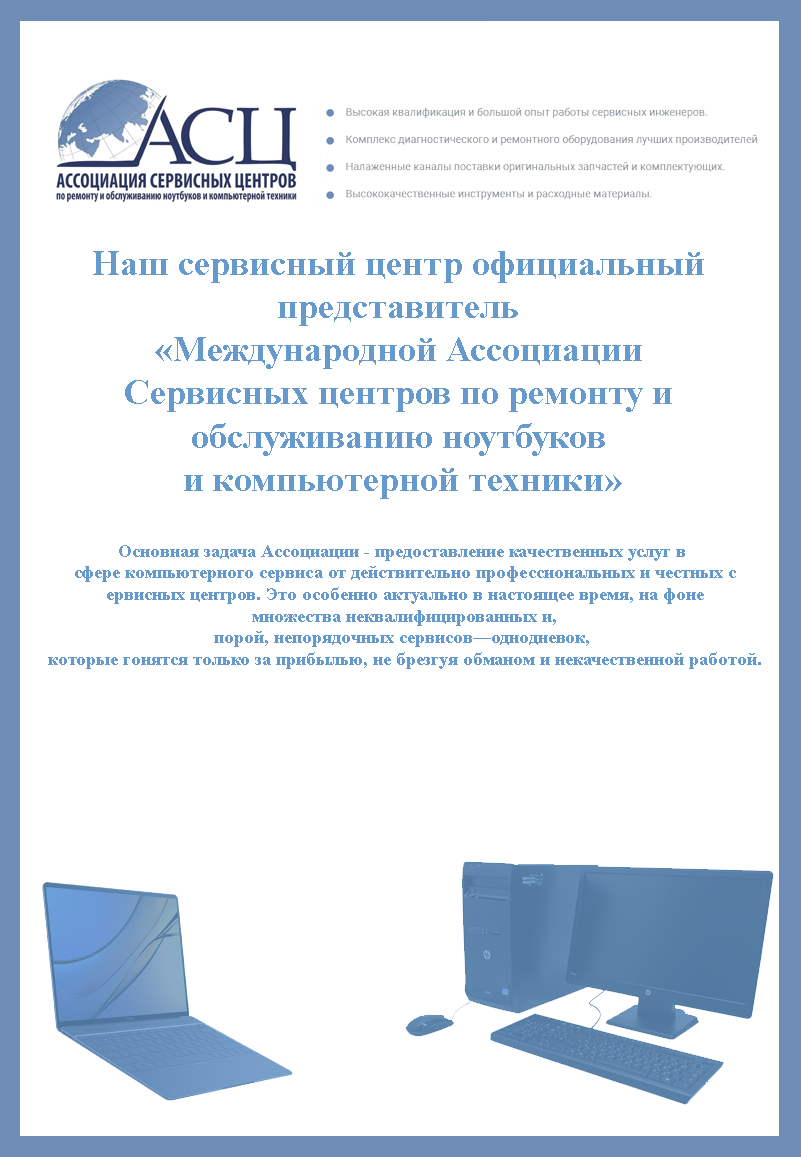 АСЦ
АССОЦИАЦИЯ СЕРВИСНЫХ ЦЕНТРОВ
по ремонту и обслуживанию ноутбуков и компьютерной техники

Высокая квалификация и большой опыт работы сервисных инженеров.

Комплекс диагностического и ремонтного оборудования лучших производителей

Налаженные каналы поставки оригинальных запчастей и комплектующих.

Высококачественные инструменты и расходные материалы.

Наш сервисный центр официальный представитель «Международной Ассоциации Сервисных центров по ремонту и обслуживанию ноутбуков и компьютерной техники»

Основная задача Ассоциации - предоставление качественных услуг в сфере компьютерного сервиса от действительно профессиональных и честных с ервисных центров. Это особенно актуально в настоящее время, на фоне множества неквалифицированных и,
порой, непорядочных сервисов—однодневок,
которые гонятся только за прибылью, не брезгуя обманом и некачественной работой.